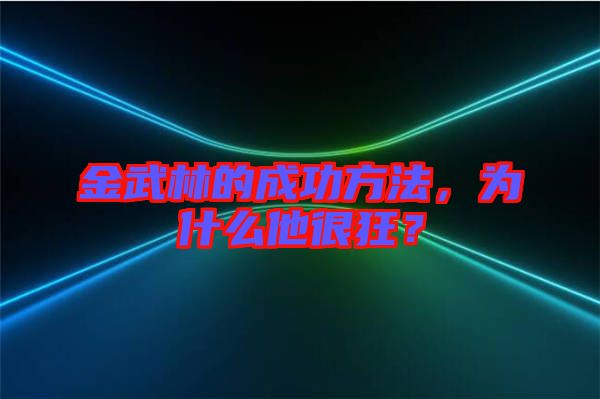 金武林的成功方法，为什么他很狂？